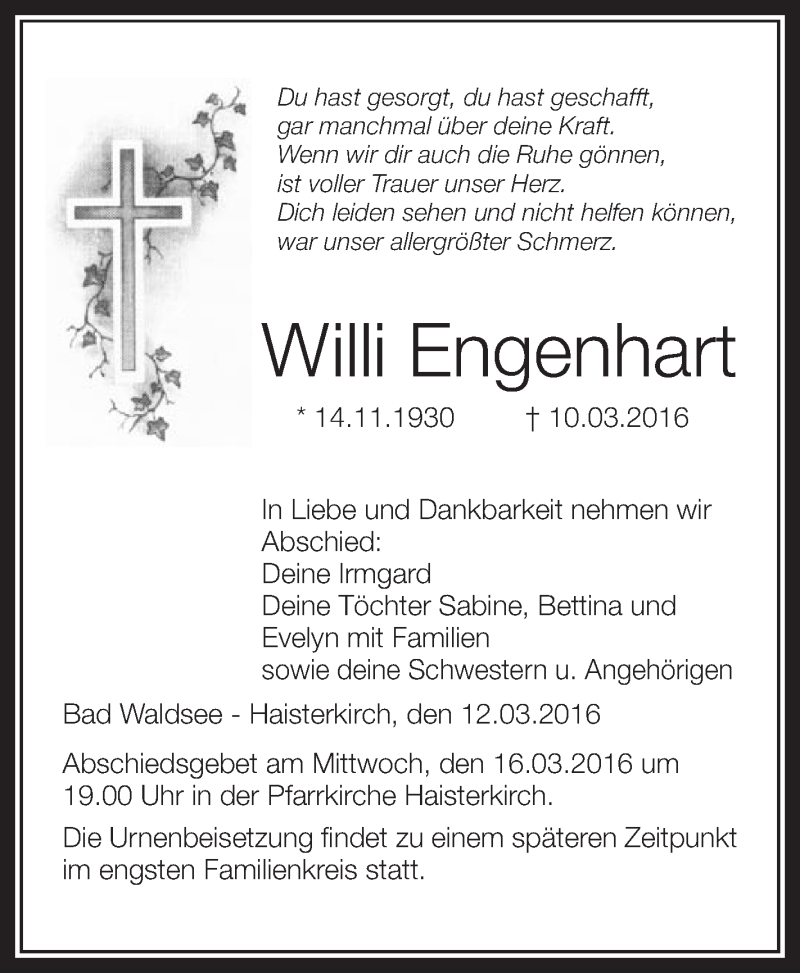 Du hast gesorgt, du hast geschafft,
gar manchmal über deine Kraft.
Wenn wir dir auch die Ruhe gönnen,
ist voller Trauer unser Herz.
Dich leiden sehen und nicht helfen können,
war unser allergrößter Schmerz.

Willi Engenhart

* 14.11.1930 † 10.03.2016

In Liebe und Dankbarkeit nehmen wir Abschied:
Deine Irmgard
Deine Töchter Sabine, Bettina und Evelyn mit Familien
sowie deine Schwestern u. Angehörigen

Bad Waldsee - Haisterkirch, den 12.03.2016

Abschiedsgebet am Mittwoch, den 16.03.2016 um 19.00 Uhr in der Pfarrkirche Haisterkirch.

Die Urnenbeisetzung findet zu einem späteren Zeitpunkt im engsten Familienkreis statt.